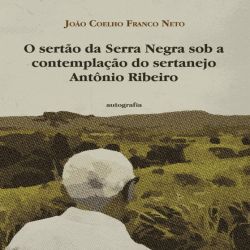 João Coelho Franco Neto

O sertão da Serra Negra sob a contemplação do sertanejo Antônio Ribeiro

autografia